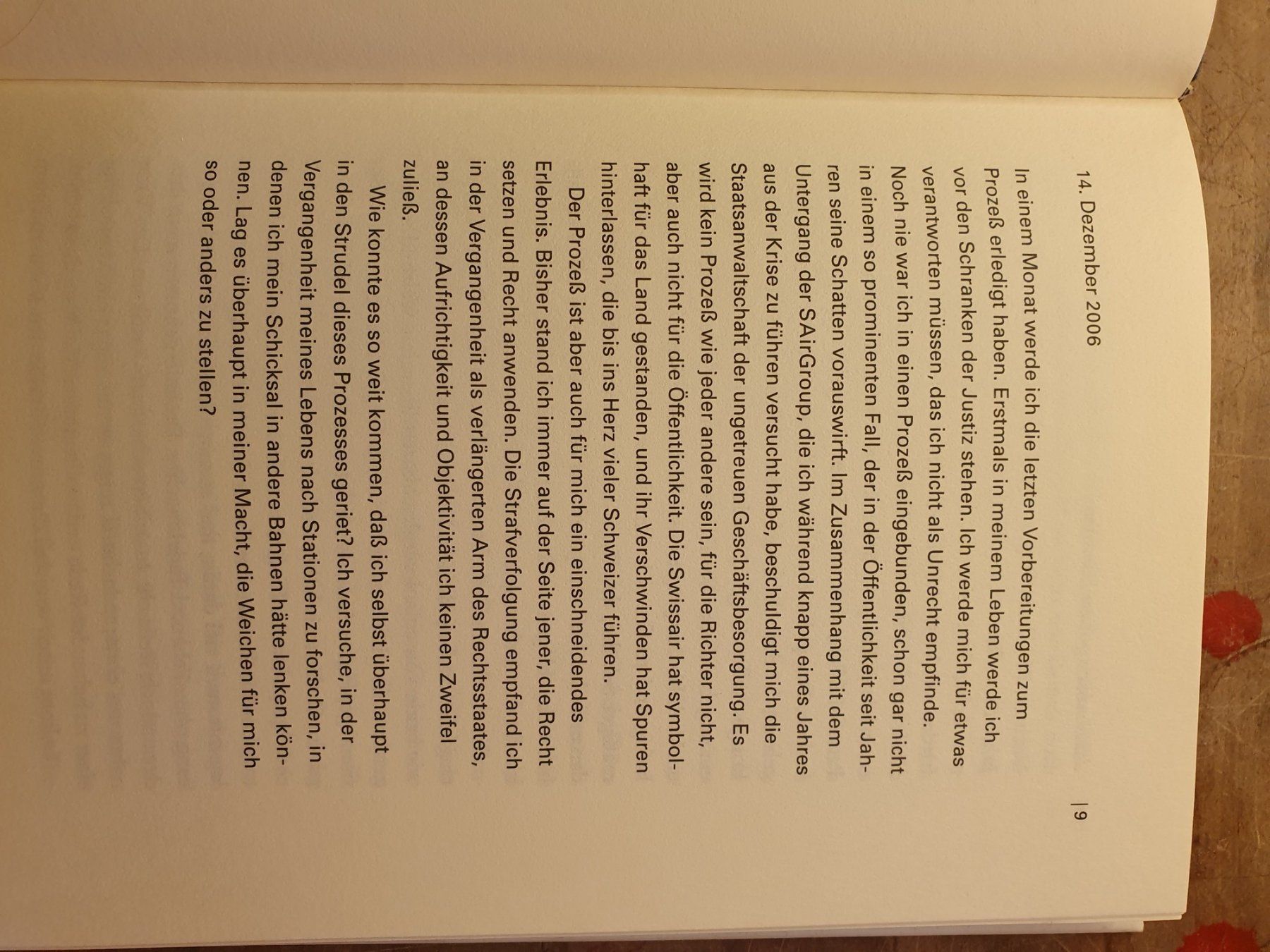 14. Dezember 2006 | 9

In einem Monat werde ich die letzten Vorbereitungen zum Prozeß erledigt haben. Erstmals in meinem Leben werde ich vor den Schranken der Justiz stehen. Ich werde mich für etwas verantworten müssen, das ich nicht als Unrecht empfinde. Noch nie war ich in einen Prozeß eingebunden, schon gar nicht in einem so prominenten Fall, der in der Öffentlichkeit seit Jahren seine Schatten vorauswirft. Im Zusammenhang mit dem Untergang der SAirGroup, die ich während knapp eines Jahres aus der Krise zu führen versucht habe, beschuldigt mich die Staatsanwaltschaft der ungetreuen Geschäftsbesorgung. Es wird kein Prozeß wie jeder andere sein, für die Richter nicht, aber auch nicht für die Öffentlichkeit. Die Swissair hat symbolhaft für das Land gestanden, und ihr Verschwinden hat Spuren hinterlassen, die bis ins Herz vieler Schweizer führen.

Der Prozeß ist aber auch für mich ein einschneidendes Erlebnis. Bisher stand ich immer auf der Seite jener, die Recht setzen und Recht anwenden. Die Strafverfolgung empfand ich in der Vergangenheit als verlängerten Arm des Rechtsstaates, an dessen Aufrichtigkeit und Objektivität ich keinen Zweifel zuließ.

Wie konnte es so weit kommen, daß ich selbst überhaupt in den Strudel dieses Prozesses geriet? Ich versuche, in der Vergangenheit meines Lebens nach Stationen zu forschen, in denen ich mein Schicksal in andere Bahnen hätte lenken können. Lag es überhaupt in meiner Macht, die Weichen für mich so oder anders zu stellen?